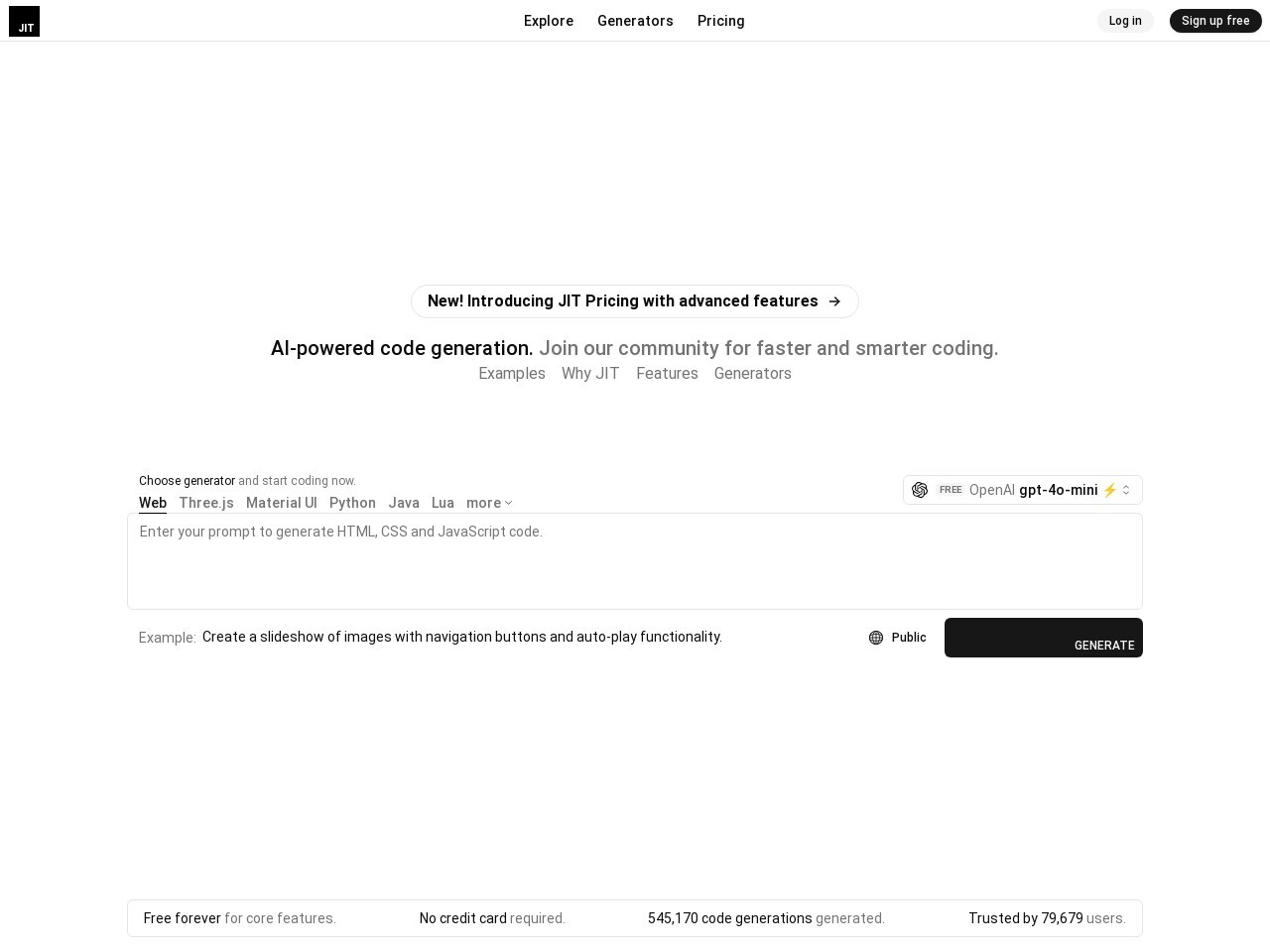 JIT

Explore Generators Pricing

Log in Sign up free

New! Introducing JIT Pricing with advanced features →

AI-powered code generation. Join our community for faster and smarter coding.

Examples Why JIT Features Generators

Choose generator and start coding now.

Web Three.js Material UI Python Java Lua more

FREE OpenAI gpt-4o-mini ⚡

Enter your prompt to generate HTML, CSS and JavaScript code.

Example: Create a slideshow of images with navigation buttons and auto-play functionality.

Public

GENERATE

Free forever for core features. No credit card required. 545,170 code generations generated. Trusted by 79,679 users.